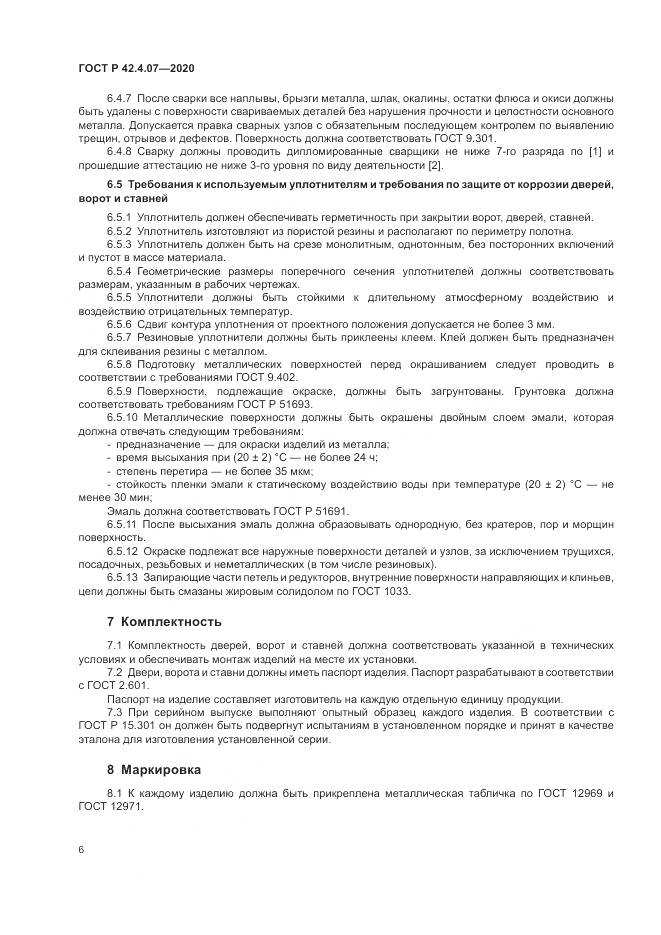 ГОСТ Р 42.4.07—2020

6.4.7 После сварки все наплывы, брызги металла, шлак, окалины, остатки флюса и окиси должны быть удалены с поверхности свариваемых деталей без нарушения прочности и целостности основного металла. Допускается правка сварных узлов с обязательным последующем контролем по выявлению трещин, отрывов и дефектов. Поверхность должна соответствовать ГОСТ 9.301.

6.4.8 Сварку должны проводить дипломированные сварщики не ниже 7-го разряда по [1] и прошедшие аттестацию не ниже 3-го уровня по виду деятельности [2].

6.5 Требования к используемым уплотнителям и требования по защите от коррозии дверей, ворот и ставней

6.5.1 Уплотнитель должен обеспечивать герметичность при закрытии ворот, дверей, ставней.

6.5.2 Уплотнитель изготовляют из пористой резины и располагают по периметру полотна.

6.5.3 Уплотнитель должен быть на срезе монолитным, однотонным, без посторонних включений и пустот в массе материала.

6.5.4 Геометрические размеры поперечного сечения уплотнителей должны соответствовать размерам, указанным в рабочих чертежах.

6.5.5 Уплотнители должны быть стойкими к длительному атмосферному воздействию и воздействию отрицательных температур.

6.5.6 Сдвиг контура уплотнения от проектного положения допускается не более 3 мм.

6.5.7 Резиновые уплотнители должны быть приклеены клеем. Клей должен быть предназначен для склеивания резины с металлом.

6.5.8 Подготовку металлических поверхностей перед окрашиванием следует проводить в соответствии с требованиями ГОСТ 9.402.

6.5.9 Поверхности, подлежащие окраске, должны быть загрунтованы. Грунтовка должна соответствовать требованиям ГОСТ Р 51693.

6.5.10 Металлические поверхности должны быть окрашены двойным слоем эмали, которая должна отвечать следующим требованиям:

- предназначение — для окраски изделий из металла;
- время высыхания при (20 ± 2) °С — не более 24 ч;
- степень перетира — не более 35 мкм;
- стойкость пленки эмали к статическому воздействию воды при температуре (20 ± 2) °С — не менее 30 мин;

Эмаль должна соответствовать ГОСТ Р 51691.

6.5.11 После высыхания эмаль должна образовывать однородную, без кратеров, пор и морщин поверхность.

6.5.12 Окраске подлежат все наружные поверхности деталей и узлов, за исключением трущихся, посадочных, резьбовых и неметаллических (в том числе резиновых).

6.5.13 Запирающие части петель и редукторов, внутренние поверхности направляющих и клиньев, цепи должны быть смазаны жировым солидолом по ГОСТ 1033.

7 Комплектность

7.1 Комплектность дверей, ворот и ставней должна соответствовать указанной в технических условиях и обеспечивать монтаж изделий на месте их установки.

7.2 Двери, ворота и ставни должны иметь паспорт изделия. Паспорт разрабатывают в соответствии с ГОСТ 2.601.

Паспорт на изделие составляет изготовитель на каждую отдельную единицу продукции.

7.3 При серийном выпуске выполняют опытный образец каждого изделия. В соответствии с ГОСТ Р 15.301 он должен быть подвергнут испытаниям в установленном порядке и принят в качестве эталона для изготовления установленной серии.

8 Маркировка

8.1 К каждому изделию должна быть прикреплена металлическая табличка по ГОСТ 12969 и ГОСТ 12971.

6